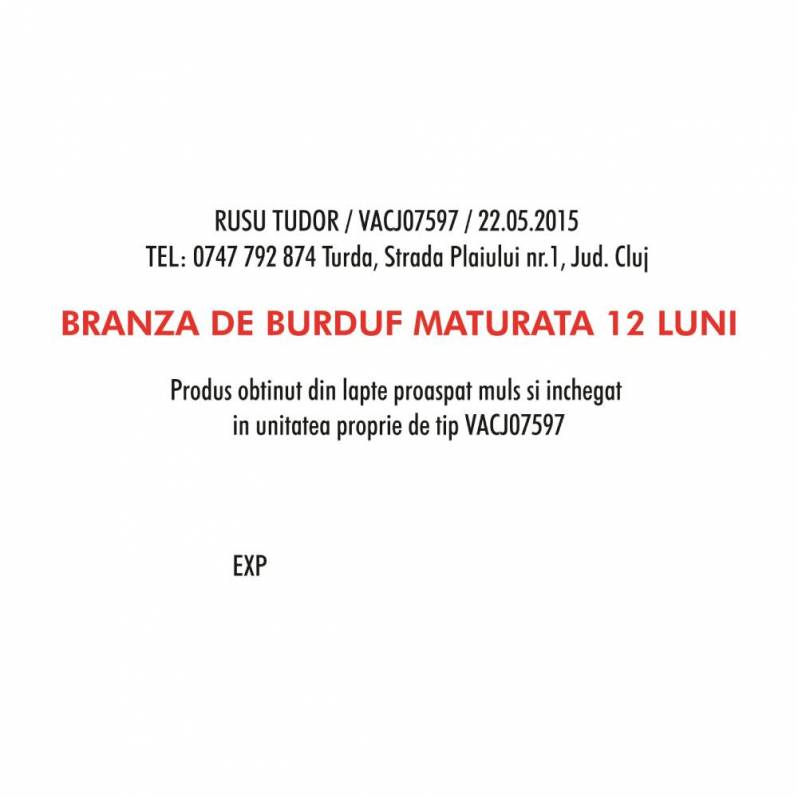 RUSU TUDOR / VACJ07597 / 22.05.2015
TEL: 0747 792 874 Turda, Strada Plaiului nr.1, Jud. Cluj

BRANZA DE BURDUF MATURATA 12 LUNI

Produs obtinut din lapte proaspat muls si inchegat in unitatea proprie de tip VACJ07597

EXP